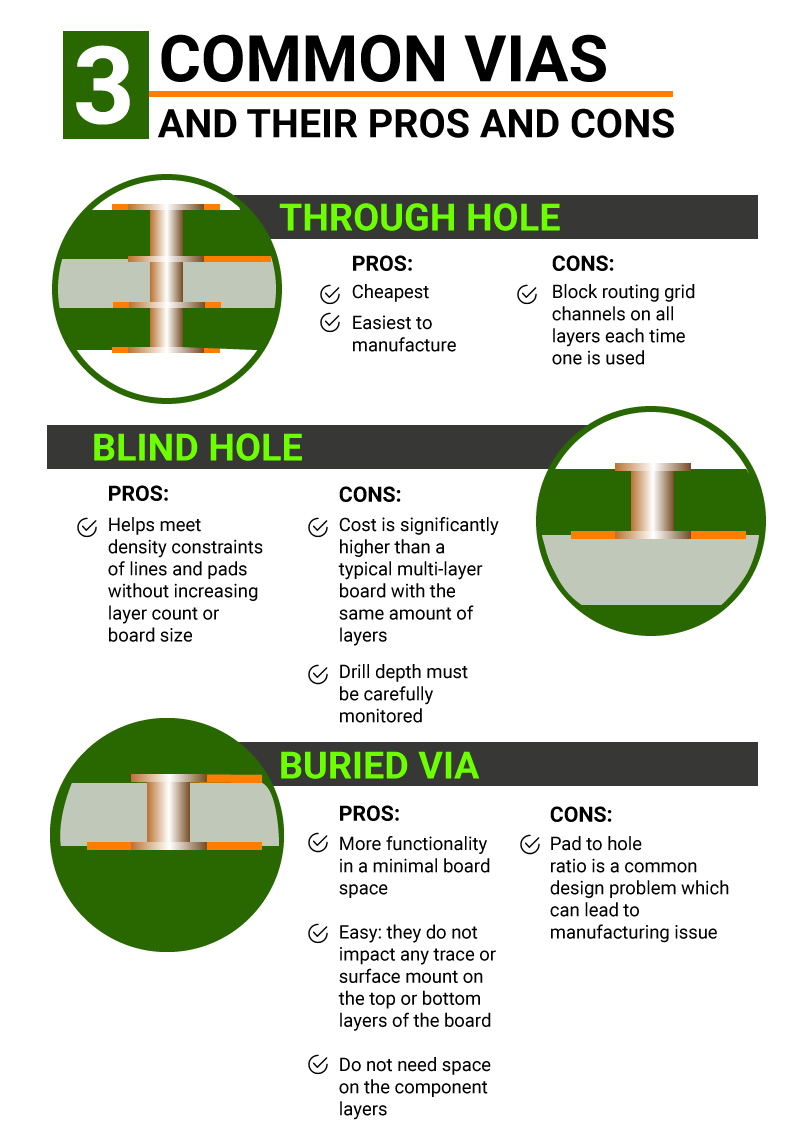 3 COMMON VIAS
AND THEIR PROS AND CONS

THROUGH HOLE

PROS:
Cheapest
Easiest to manufacture

CONS:
Block routing grid channels on all layers each time one is used

BLIND HOLE

PROS:
Helps meet density constraints of lines and pads without increasing layer count or board size

CONS:
Cost is significantly higher than a typical multi-layer board with the same amount of layers

Drill depth must be carefully monitored

BURIED VIA

PROS:
More functionality in a minimal board space

Easy: they do not impact any trace or surface mount on the top or bottom layers of the board

Do not need space on the component layers

CONS:
Pad to hole ratio is a common design problem which can lead to manufacturing issue